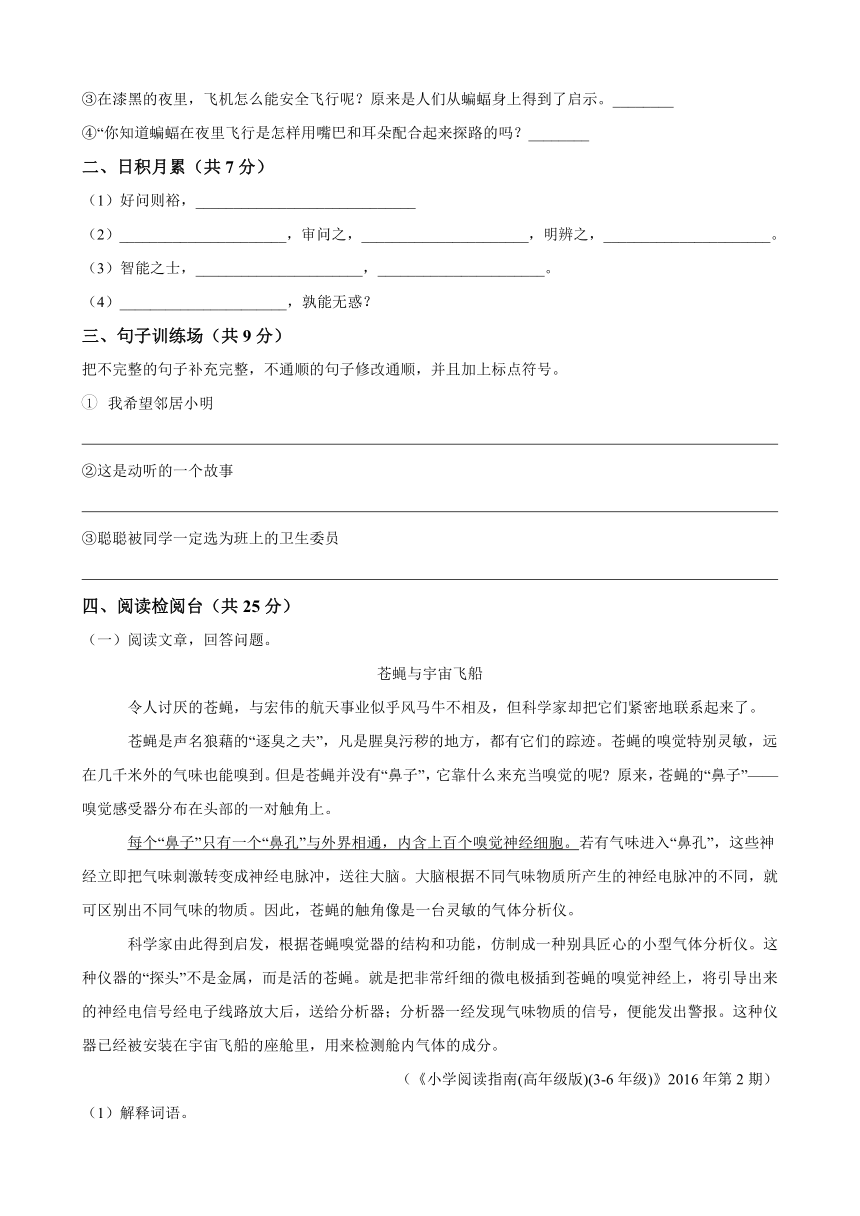 ③在漆黑的夜里，飞机怎么能安全飞行呢？原来是人们从蝙蝠身上得到了启示。________

④“你知道蝙蝠在夜里飞行是怎样用嘴巴和耳朵配合起来探路的吗？________

二、日积月累（共 7 分）

（1）好问则裕，____________________________

（2）______________________，审问之，______________________，明辨之，______________________。

（3）智能之士，______________________，______________________。

（4）______________________，孰能无惑？

三、句子训练场（共 9 分）

把不完整的句子补充完整，不通顺的句子修改通顺，并且加上标点符号。

① 我希望邻居小明

②这是动听的一个故事

③聪聪被同学一定选为班上的卫生委员

四、阅读检阅台（共 25 分）

（一）阅读文章，回答问题。

苍蝇与宇宙飞船

令人讨厌的苍蝇，与宏伟的航天事业似乎风马牛不相及，但科学家却把它们紧密地联系起来了。

苍蝇是声名狼藉的“逐臭之夫”，凡是腥臭污秽的地方，都有它们的踪迹。苍蝇的嗅觉特别灵敏，远在几千米外的气味也能嗅到。但是苍蝇并没有“鼻子”，它靠什么来充当嗅觉的呢？原来，苍蝇的“鼻子”——嗅觉感受器分布在头部的一对触角上。

每个“鼻子”只有一个“鼻孔”与外界相通，内含上百个嗅觉神经细胞。若有气味进入“鼻孔”，这些神经立即把气味刺激转变成神经电脉冲，送往大脑。大脑根据不同气味物质所产生的神经电脉冲的不同，就可区别出不同气味的物质。因此，苍蝇的触角像是一台灵敏的气体分析仪。

科学家由此得到启发，根据苍蝇嗅觉器的结构和功能，仿制成一种别具匠心的小型气体分析仪。这种仪器的“探头”不是金属，而是活的苍蝇。就是把非常纤细的微电极插到苍蝇的嗅觉神经上，将引导出来的神经电信号经电子线路放大后，送给分析器；分析器一经发现气味物质的信号，便能发出警报。这种仪器已经被安装在宇宙飞船的座舱里，用来检测舱内气体的成分。

（《小学阅读指南(高年级版)(3-6 年级)》2016 年第 2 期）

（1）解释词语。